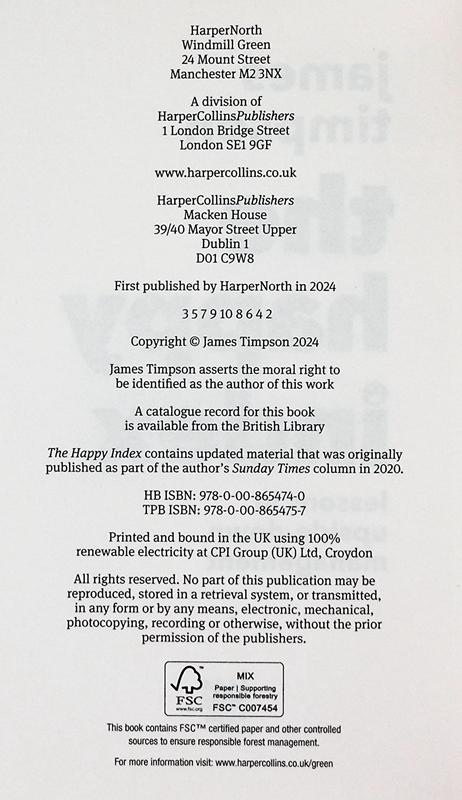 HarperNorth
Windmill Green
24 Mount Street
Manchester M2 3NX

A division of
HarperCollinsPublishers
1 London Bridge Street
London SE1 9GF

www.harpercollins.co.uk

HarperCollinsPublishers
Macken House
39/40 Mayor Street Upper
Dublin 1
D01 C9W8

First published by HarperNorth in 2024

3 5 7 9 10 8 6 4 2

Copyright © James Timpson 2024

James Timpson asserts the moral right to be identified as the author of this work

A catalogue record for this book is available from the British Library

The Happy Index contains updated material that was originally published as part of the author's Sunday Times column in 2020.

HB ISBN: 978-0-00-865474-0
TPB ISBN: 978-0-00-865475-7

Printed and bound in the UK using 100% renewable electricity at CPI Group (UK) Ltd, Croydon

All rights reserved. No part of this publication may be reproduced, stored in a retrieval system, or transmitted, in any form or by any means, electronic, mechanical, photocopying, recording or otherwise, without the prior permission of the publishers.

FSC
www.fsc.org
MIX
Paper | Supporting responsible forestry
FSC™ C007454

This book contains FSC™ certified paper and other controlled sources to ensure responsible forest management.

For more information visit: www.harpercollins.co.uk/green